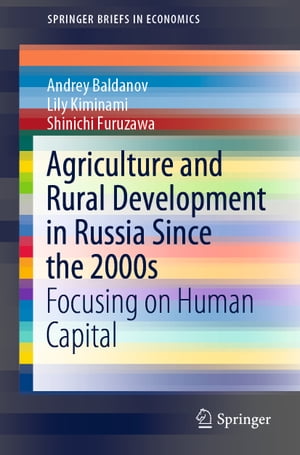 SPRINGER BRIEFS IN ECONOMICS

Andrey Baldanov
Lily Kiminami
Shinichi Furuzawa

Agriculture and Rural Development in Russia Since the 2000s

Focusing on Human Capital

Springer